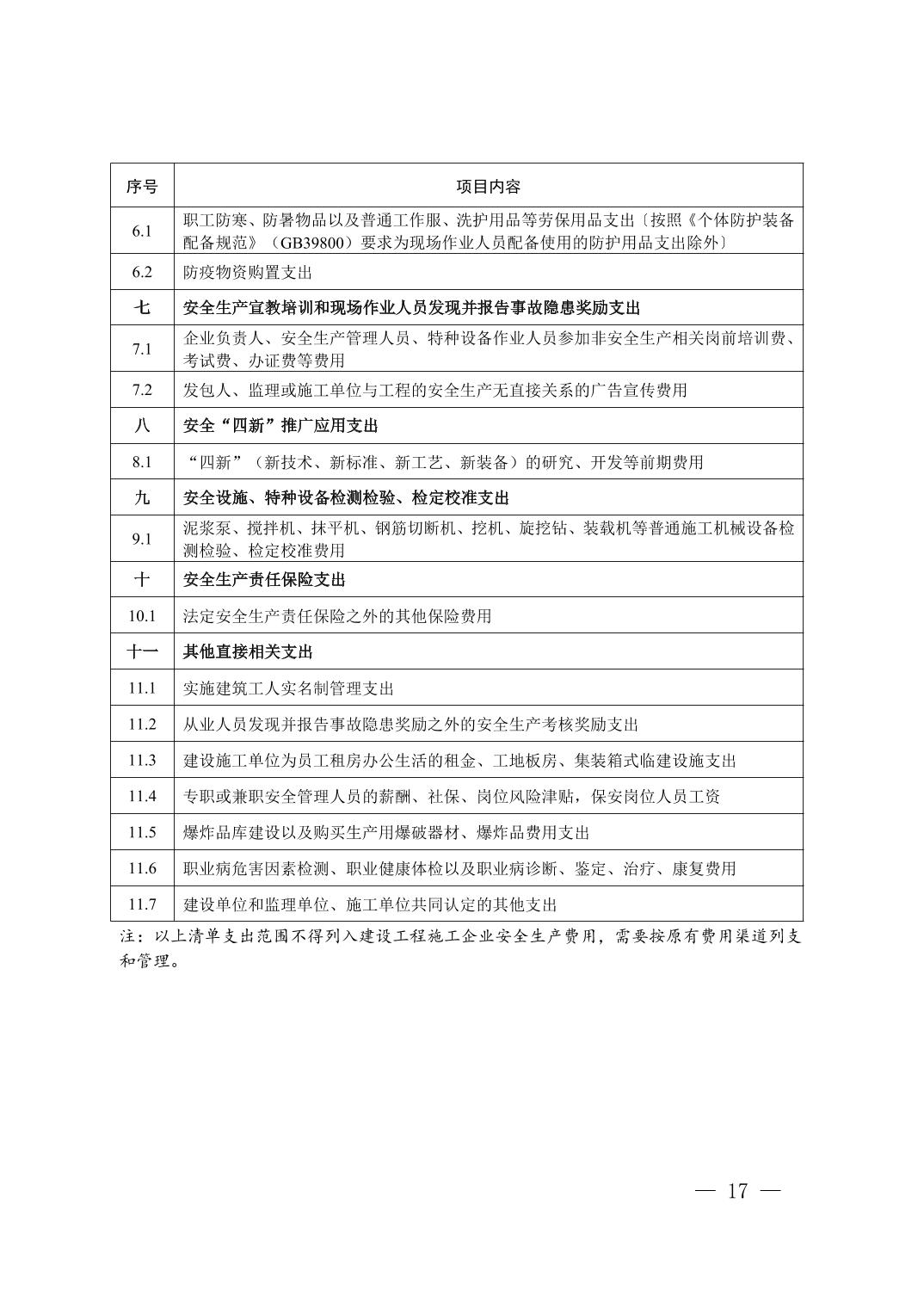 | 序号 | 项目内容 |
|---|---|
| 6.1 | 职工防寒、防暑物品以及普通工作服、洗护用品等劳保用品支出〔按照《个体防护装备配备规范》（GB39800）要求为现场作业人员配备使用的防护用品支出除外〕 |
| 6.2 | 防疫物资购置支出 |
| 七 | 安全生产宣教培训和现场作业人员发现并报告事故隐患奖励支出 |
| 7.1 | 企业负责人、安全生产管理人员、特种设备作业人员参加非安全生产相关岗前培训费、考试费、办证费等费用 |
| 7.2 | 发包人、监理或施工单位与工程的安全生产无直接关系的广告宣传费用 |
| 八 | 安全“四新”推广应用支出 |
| 8.1 | “四新”（新技术、新标准、新工艺、新装备）的研究、开发等前期费用 |
| 九 | 安全设施、特种设备检测检验、检定校准支出 |
| 9.1 | 泥浆泵、搅拌机、抹平机、钢筋切断机、挖机、旋挖钻、装载机等普通施工机械设备检测检验、检定校准费用 |
| 十 | 安全生产责任保险支出 |
| 10.1 | 法定安全生产责任保险之外的其他保险费用 |
| 十一 | 其他直接相关支出 |
| 11.1 | 实施建筑工人实名制管理支出 |
| 11.2 | 从业人员发现并报告事故隐患奖励之外的安全生产考核奖励支出 |
| 11.3 | 建设施工单位为员工租房办公生活的租金、工地板房、集装箱式临建设施支出 |
| 11.4 | 专职或兼职安全管理人员的薪酬、社保、岗位风险津贴，保安岗位人员工资 |
| 11.5 | 爆炸品库建设以及购买生产用爆破器材、爆炸品费用支出 |
| 11.6 | 职业病危害因素检测、职业健康体检以及职业病诊断、鉴定、治疗、康复费用 |
| 11.7 | 建设单位和监理单位、施工单位共同认定的其他支出 |

注：以上清单支出范围不得列入建设工程施工企业安全生产费用，需要按原有费用渠道列支和管理。

— 17 —